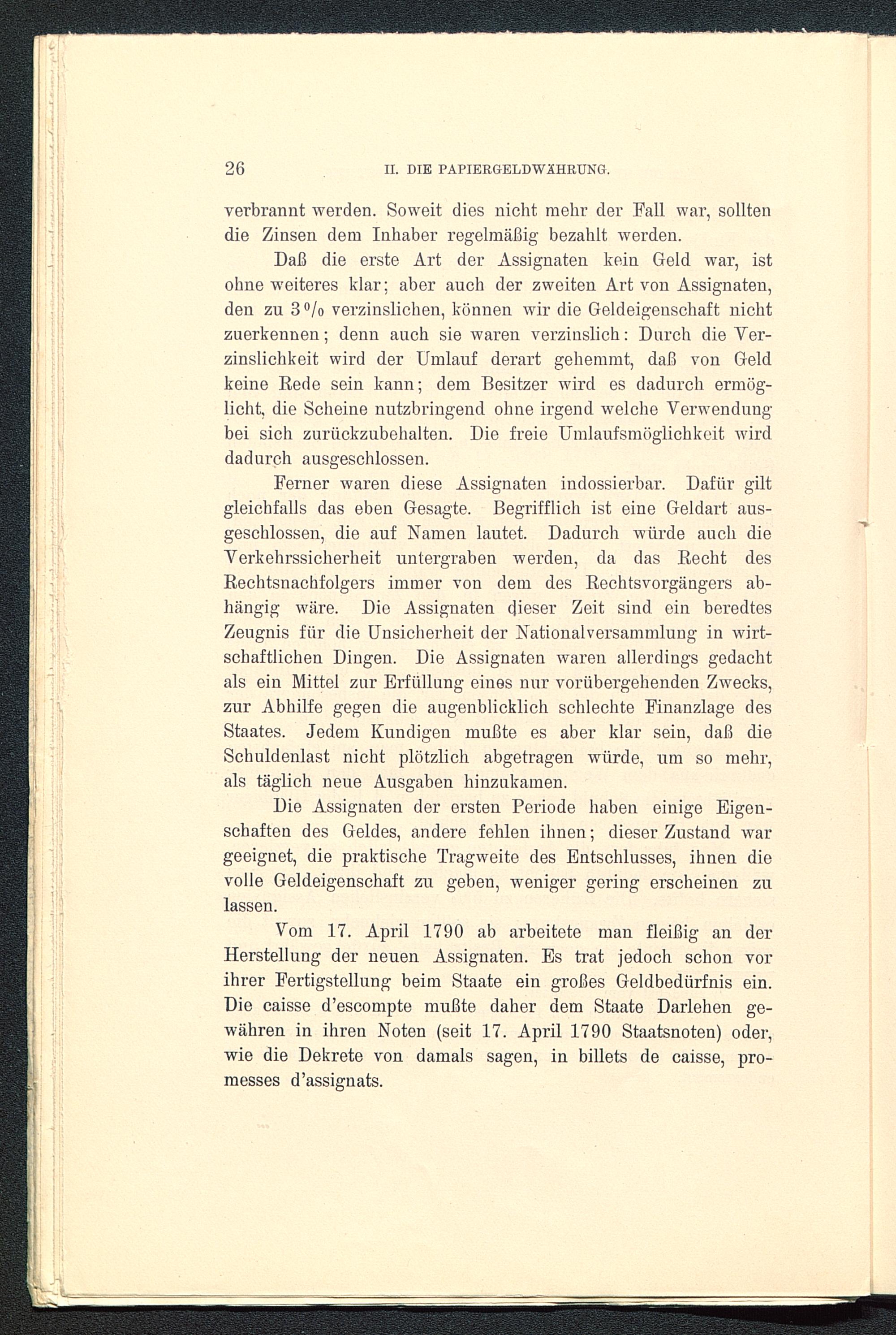 26 II. DIE PAPIERGELDWÄHRUNG.

verbrannt werden. Soweit dies nicht mehr der Fall war, sollten die Zinsen dem Inhaber regelmäßig bezahlt werden.

Daß die erste Art der Assignaten kein Geld war, ist ohne weiteres klar; aber auch der zweiten Art von Assignaten, den zu 3 % verzinslichen, können wir die Geldeigenschaft nicht zuerkennen; denn auch sie waren verzinslich: Durch die Verzinslichkeit wird der Umlauf derart gehemmt, daß von Geld keine Rede sein kann; dem Besitzer wird es dadurch ermöglicht, die Scheine nutzbringend ohne irgend welche Verwendung bei sich zurückzubehalten. Die freie Umlaufsmöglichkeit wird dadurch ausgeschlossen.

Ferner waren diese Assignaten indossierbar. Dafür gilt gleichfalls das eben Gesagte. Begrifflich ist eine Geldart ausgeschlossen, die auf Namen lautet. Dadurch würde auch die Verkehrssicherheit untergraben werden, da das Recht des Rechtsnachfolgers immer von dem des Rechtsvorgängers abhängig wäre. Die Assignaten dieser Zeit sind ein beredtes Zeugnis für die Unsicherheit der Nationalversammlung in wirtschaftlichen Dingen. Die Assignaten waren allerdings gedacht als ein Mittel zur Erfüllung eines nur vorübergehenden Zwecks, zur Abhilfe gegen die augenblicklich schlechte Finanzlage des Staates. Jedem Kundigen mußte es aber klar sein, daß die Schuldenlast nicht plötzlich abgetragen würde, um so mehr, als täglich neue Ausgaben hinzukamen.

Die Assignaten der ersten Periode haben einige Eigenschaften des Geldes, andere fehlen ihnen; dieser Zustand war geeignet, die praktische Tragweite des Entschlusses, ihnen die volle Geldeigenschaft zu geben, weniger gering erscheinen zu lassen.

Vom 17. April 1790 ab arbeitete man fleißig an der Herstellung der neuen Assignaten. Es trat jedoch schon vor ihrer Fertigstellung beim Staate ein großes Geldbedürfnis ein. Die caisse d'escompte mußte daher dem Staate Darlehen gewähren in ihren Noten (seit 17. April 1790 Staatsnoten) oder, wie die Dekrete von damals sagen, in billets de caisse, promesses d'assignats.